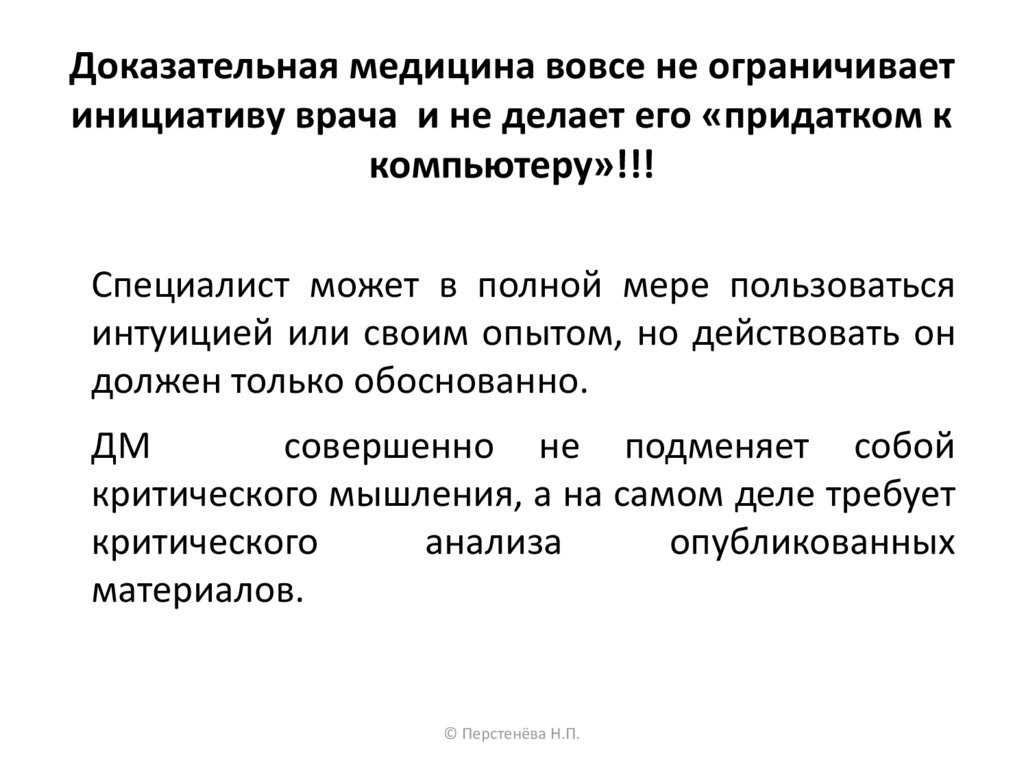 Доказательная медицина вовсе не ограничивает инициативу врача и не делает его «придатком к компьютеру»!!!

Специалист может в полной мере пользоваться интуицией или своим опытом, но действовать он должен только обоснованно.

ДМ совершенно не подменяет собой критического мышления, а на самом деле требует критического анализа опубликованных материалов.

© Перстенёва Н.П.